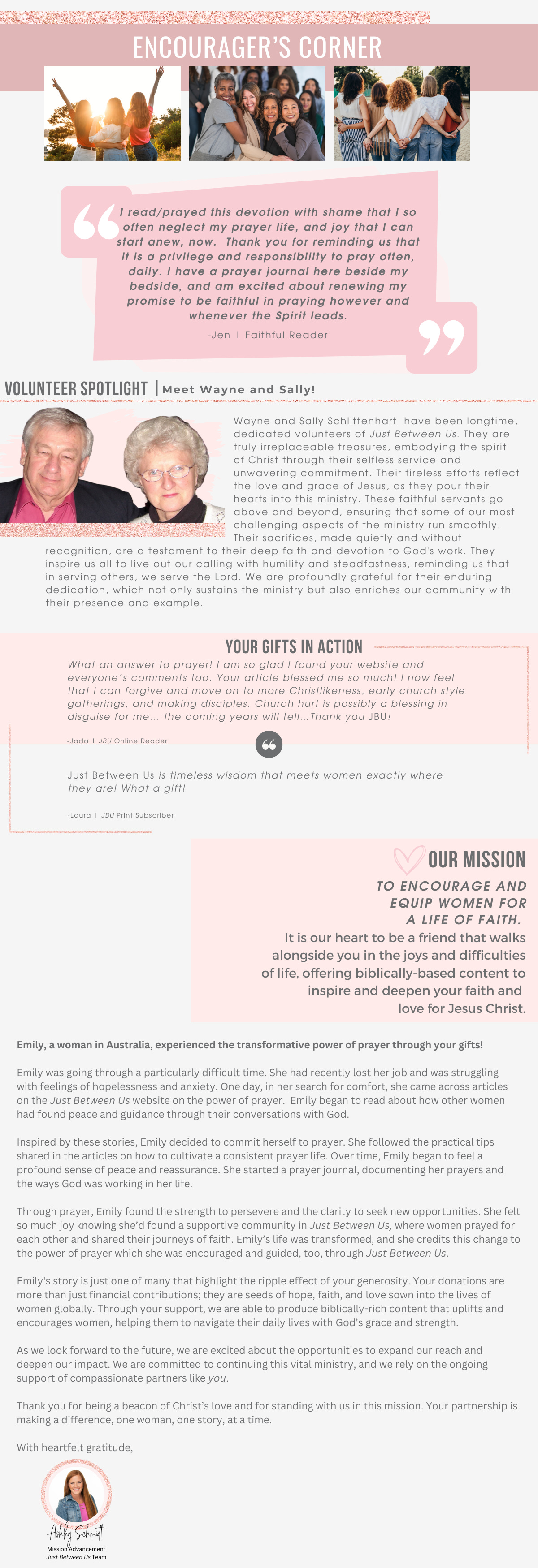 ENCOURAGER'S CORNER

I read/prayed this devotion with shame that I so often neglect my prayer life, and joy that I can start anew, now. Thank you for reminding us that it is a privilege and responsibility to pray often, daily. I have a prayer journal here beside my bedside, and am excited about renewing my promise to be faithful in praying however and whenever the Spirit leads.

-Jen | Faithful Reader

VOLUNTEER SPOTLIGHT | Meet Wayne and Sally!

Wayne and Sally Schlittenhart have been longtime, dedicated volunteers of Just Between Us. They are truly irreplaceable treasures, embodying the spirit of Christ through their selfless service and unwavering commitment. Their tireless efforts reflect the love and grace of Jesus, as they pour their hearts into this ministry. These faithful servants go above and beyond, ensuring that some of our most challenging aspects of the ministry run smoothly. Their sacrifices, made quietly and without recognition, are a testament to their deep faith and devotion to God's work. They inspire us all to live out our calling with humility and steadfastness, reminding us that in serving others, we serve the Lord. We are profoundly grateful for their enduring dedication, which not only sustains the ministry but also enriches our community with their presence and example.

YOUR GIFTS IN ACTION

What an answer to prayer! I am so glad I found your website and everyone's comments too. Your article blessed me so much! I now feel that I can forgive and move on to more Christlikeness, early church style gatherings, and making disciples. Church hurt is possibly a blessing in disguise for me... the coming years will tell...Thank you JBU!

-Jada | JBU Online Reader

Just Between Us is timeless wisdom that meets women exactly where they are! What a gift!

-Laura | JBU Print Subscriber

OUR MISSION

TO ENCOURAGE AND EQUIP WOMEN FOR A LIFE OF FAITH.

It is our heart to be a friend that walks alongside you in the joys and difficulties of life, offering biblically-based content to inspire and deepen your faith and love for Jesus Christ.

Emily, a woman in Australia, experienced the transformative power of prayer through your gifts!

Emily was going through a particularly difficult time. She had recently lost her job and was struggling with feelings of hopelessness and anxiety. One day, in her search for comfort, she came across articles on the Just Between Us website on the power of prayer. Emily began to read about how other women had found peace and guidance through their conversations with God.

Inspired by these stories, Emily decided to commit herself to prayer. She followed the practical tips shared in the articles on how to cultivate a consistent prayer life. Over time, Emily began to feel a profound sense of peace and reassurance. She started a prayer journal, documenting her prayers and the ways God was working in her life.

Through prayer, Emily found the strength to persevere and the clarity to seek new opportunities. She felt so much joy knowing she'd found a supportive community in Just Between Us, where women prayed for each other and shared their journeys of faith. Emily's life was transformed, and she credits this change to the power of prayer which she was encouraged and guided, too, through Just Between Us.

Emily's story is just one of many that highlight the ripple effect of your generosity. Your donations are more than just financial contributions; they are seeds of hope, faith, and love sown into the lives of women globally. Through your support, we are able to produce biblically-rich content that uplifts and encourages women, helping them to navigate their daily lives with God's grace and strength.

As we look forward to the future, we are excited about the opportunities to expand our reach and deepen our impact. We are committed to continuing this vital ministry, and we rely on the ongoing support of compassionate partners like you.

Thank you for being a beacon of Christ's love and for standing with us in this mission. Your partnership is making a difference, one woman, one story, at a time.

With heartfelt gratitude,

Ashley Schmidt
Mission Advancement
Just Between Us Team